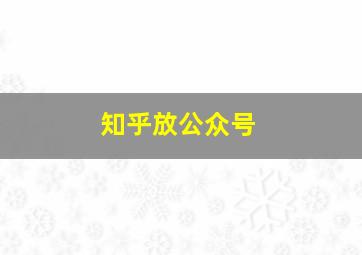 知乎放公众号